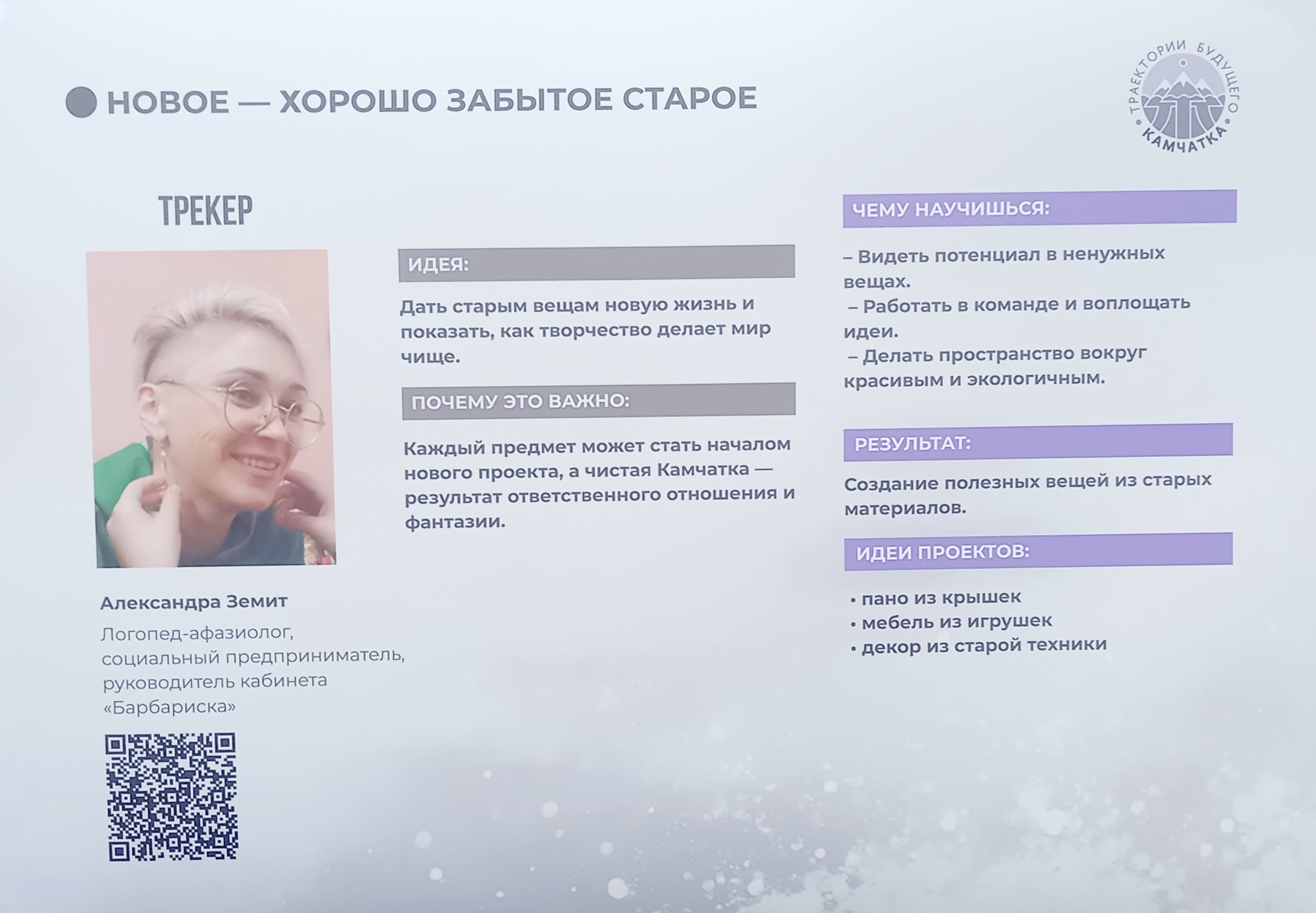 НОВОЕ — ХОРОШО ЗАБЫТОЕ СТАРОЕ

ТРАЕКТОРИИ БУДУЩЕГО
КАМЧАТКА

ТРЕКЕР

Александра Земит

Логопед-афазиолог, социальный предприниматель, руководитель кабинета «Барбариска»

ИДЕЯ:

Дать старым вещам новую жизнь и показать, как творчество делает мир чище.

ПОЧЕМУ ЭТО ВАЖНО:

Каждый предмет может стать началом нового проекта, а чистая Камчатка — результат ответственного отношения и фантазии.

ЧЕМУ НАУЧИШЬСЯ:

– Видеть потенциал в ненужных вещах.
– Работать в команде и воплощать идеи.
– Делать пространство вокруг красивым и экологичным.

РЕЗУЛЬТАТ:

Создание полезных вещей из старых материалов.

ИДЕИ ПРОЕКТОВ:

• пано из крышек
• мебель из игрушек
• декор из старой техники